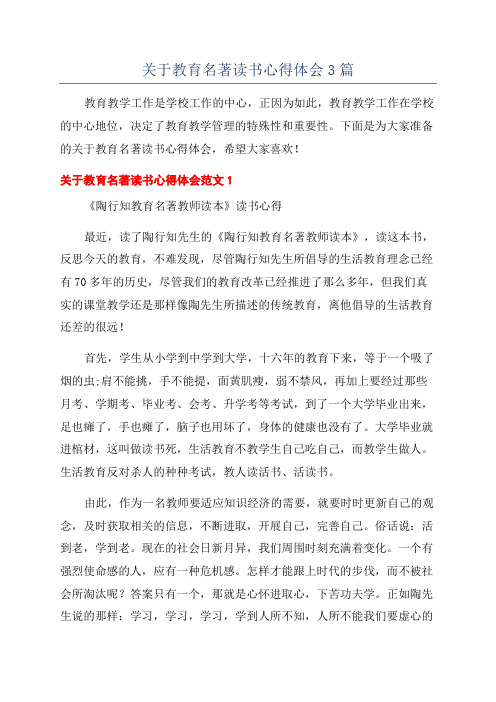 关于教育名著读书心得体会3篇

教育教学工作是学校工作的中心，正因为如此，教育教学工作在学校的中心地位，决定了教育教学管理的特殊性和重要性。下面是为大家准备的关于教育名著读书心得体会，希望大家喜欢！

关于教育名著读书心得体会范文1

《陶行知教育名著教师读本》读书心得

最近，读了陶行知先生的《陶行知教育名著教师读本》，读这本书，反思今天的教育，不难发现，尽管陶行知先生所倡导的生活教育理念已经有70多年的历史，尽管我们的教育改革已经推进了那么多年，但我们真实的课堂教学还是那样像陶先生所描述的传统教育，离他倡导的生活教育还差的很远！

首先，学生从小学到中学到大学，十六年的教育下来，等于一个吸了烟的虫;肩不能挑，手不能提，面黄肌瘦，弱不禁风，再加上要经过那些月考、学期考、毕业考、会考、升学考等考试，到了一个大学毕业出来，足也瘫了，手也瘫了，脑子也用坏了，身体的健康也没有了。大学毕业就进棺材，这叫做读书死，生活教育不教学生自己吃自己，而教学生做人。生活教育反对杀人的种种考试，教人读活书、活读书。

由此，作为一名教师要适应知识经济的需要，就要时时更新自己的观念，及时获取相关的信息，不断进取，开展自己，完善自己。俗话说：活到老，学到老。现在的社会日新月异，我们周围时刻充满着变化。一个有强烈使命感的人，应有一种危机感。怎样才能跟上时代的步伐，而不被社会所淘汰呢？答案只有一个，那就是心怀进取心，下苦功夫学。正如陶先生说的那样：学习，学习，学习，学到人所不知，人所不能我们要虚心的